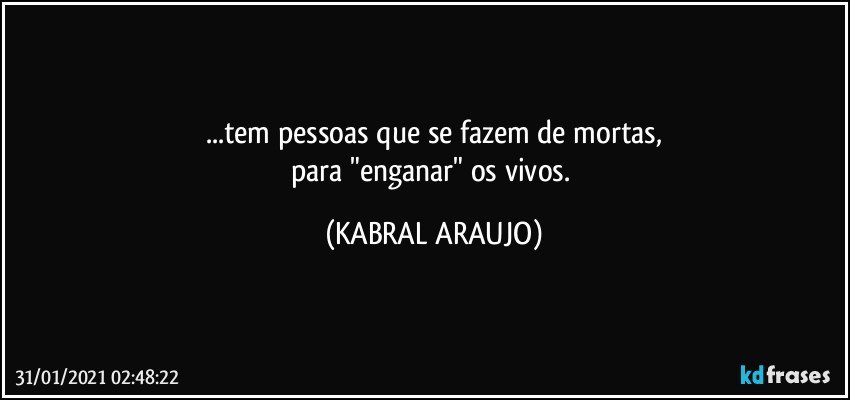 ...tem pessoas que se fazem de mortas,
para "enganar" os vivos.

(KABRAL ARAUJO)

31/01/2021 02:48:22

kdfrases